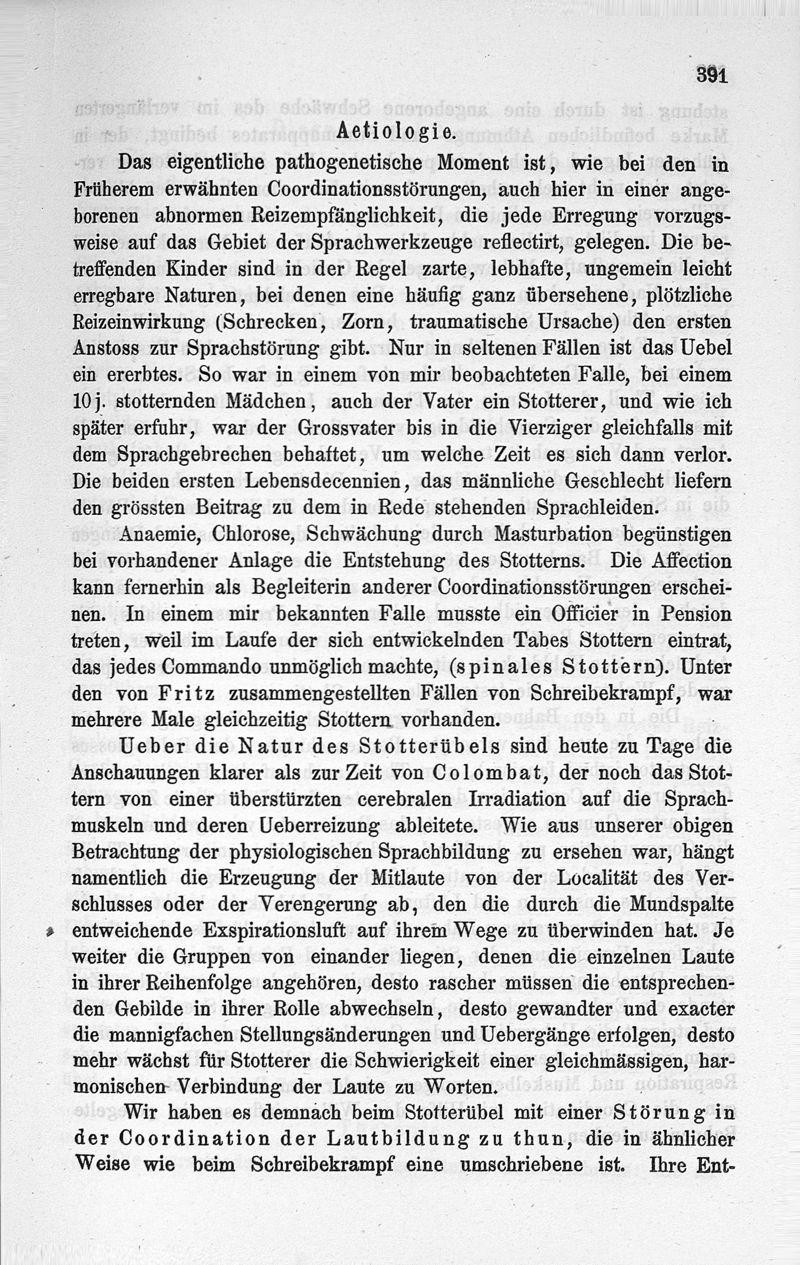 391

Aetiologie.

Das eigentliche pathogenetische Moment ist, wie bei den in Früherem erwähnten Coordinationsstörungen, auch hier in einer angeborenen abnormen Reizempfänglichkeit, die jede Erregung vorzugsweise auf das Gebiet der Sprachwerkzeuge reflectirt, gelegen. Die betreffenden Kinder sind in der Regel zarte, lebhafte, ungemein leicht erregbare Naturen, bei denen eine häufig ganz übersehene, plötzliche Reizeinwirkung (Schrecken, Zorn, traumatische Ursache) den ersten Anstoss zur Sprachstörung gibt. Nur in seltenen Fällen ist das Uebel ein ererbtes. So war in einem von mir beobachteten Falle, bei einem 10j. stotternden Mädchen, auch der Vater ein Stotterer, und wie ich später erfuhr, war der Grossvater bis in die Vierziger gleichfalls mit dem Sprachgebrechen behaftet, um welche Zeit es sich dann verlor. Die beiden ersten Lebensdecennien, das männliche Geschlecht liefern den grössten Beitrag zu dem in Rede stehenden Sprachleiden.

Anaemie, Chlorose, Schwächung durch Masturbation begünstigen bei vorhandener Anlage die Entstehung des Stotterns. Die Affection kann fernerhin als Begleiterin anderer Coordinationsstörungen erscheinen. In einem mir bekannten Falle musste ein Officier in Pension treten, weil im Laufe der sich entwickelnden Tabes Stottern eintrat, das jedes Commando unmöglich machte, (spinales Stottern). Unter den von Fritz zusammengestellten Fällen von Schreibekrampf, war mehrere Male gleichzeitig Stottern vorhanden.

Ueber die Natur des Stotterübels sind heute zu Tage die Anschauungen klarer als zur Zeit von Colombat, der noch das Stottern von einer überstürzten cerebralen Irradiation auf die Sprachmuskeln und deren Ueberreizung ableitete. Wie aus unserer obigen Betrachtung der physiologischen Sprachbildung zu ersehen war, hängt namentlich die Erzeugung der Mitlaute von der Localität des Verschlusses oder der Verengerung ab, den die durch die Mundspalte entweichende Exspirationsluft auf ihrem Wege zu überwinden hat. Je weiter die Gruppen von einander liegen, denen die einzelnen Laute in ihrer Reihenfolge angehören, desto rascher müssen die entsprechenden Gebilde in ihrer Rolle abwechseln, desto gewandter und exacter die mannigfachen Stellungsänderungen und Uebergänge erfolgen, desto mehr wächst für Stotterer die Schwierigkeit einer gleichmässigen, harmonischen Verbindung der Laute zu Worten.

Wir haben es demnach beim Stotterübel mit einer Störung in der Coordination der Lautbildung zu thun, die in ähnlicher Weise wie beim Schreibekrampf eine umschriebene ist. Ihre Ent-